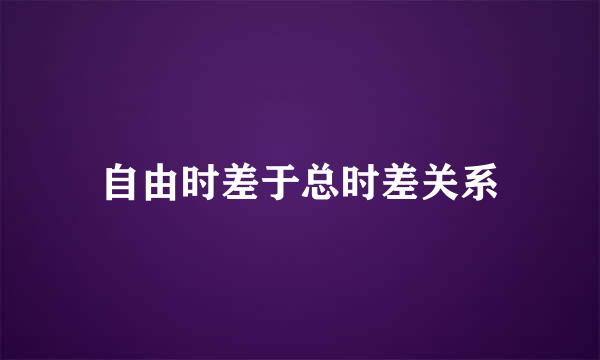 自由时差于总时差关系